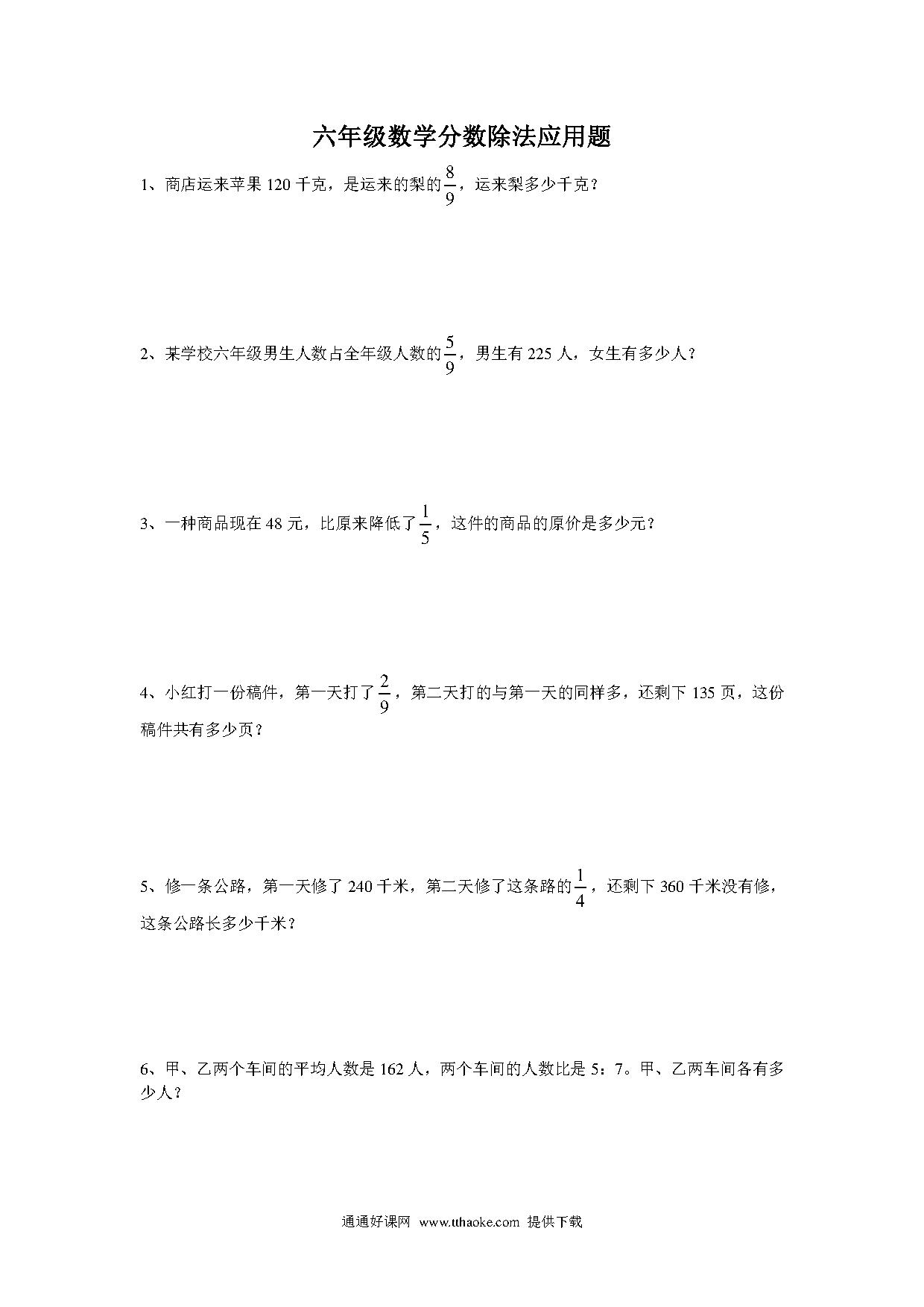 六年级数学分数除法应用题

1、商店运来苹果 120 千克，是运来的梨的$\frac{8}{9}$，运来梨多少千克？

2、某学校六年级男生人数占全年级人数的$\frac{5}{9}$，男生有 225 人，女生有多少人？

3、一种商品现在 48 元，比原来降低了$\frac{1}{5}$，这件的商品的原价是多少元？

4、小红打一份稿件，第一天打了$\frac{2}{9}$，第二天打的与第一天的同样多，还剩下 135 页，这份稿件共有多少页？

5、修一条公路，第一天修了 240 千米，第二天修了这条路的$\frac{1}{4}$，还剩下 360 千米没有修，这条公路长多少千米？

6、甲、乙两个车间的平均人数是 162 人，两个车间的人数比是 5：7。甲、乙两车间各有多少人？

通通好课网 www.tthaoke.com 提供下载